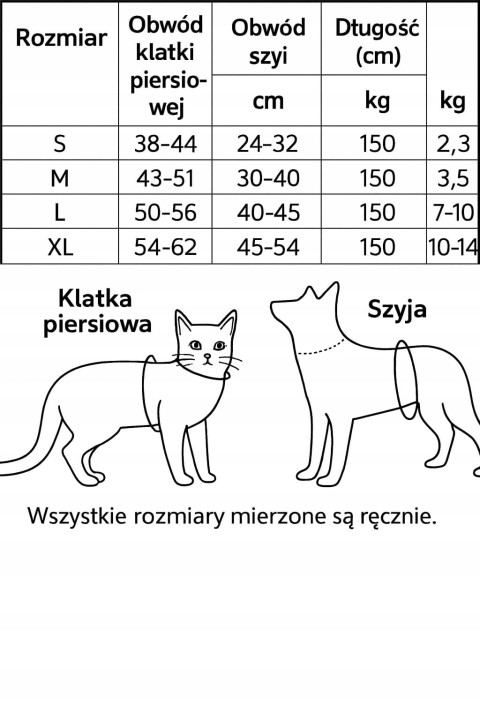 | Rozmiar | Obwód klatki piersiowej | Obwód szyi | Długość (cm) | |
|---|---|---|---|---|
| | | cm | kg | kg |
| S | 38-44 | 24-32 | 150 | 2,3 |
| M | 43-51 | 30-40 | 150 | 3,5 |
| L | 50-56 | 40-45 | 150 | 7-10 |
| XL | 54-62 | 45-54 | 150 | 10-14 |

Klatka piersiowa

Szyja

Wszystkie rozmiary mierzone są ręcznie.